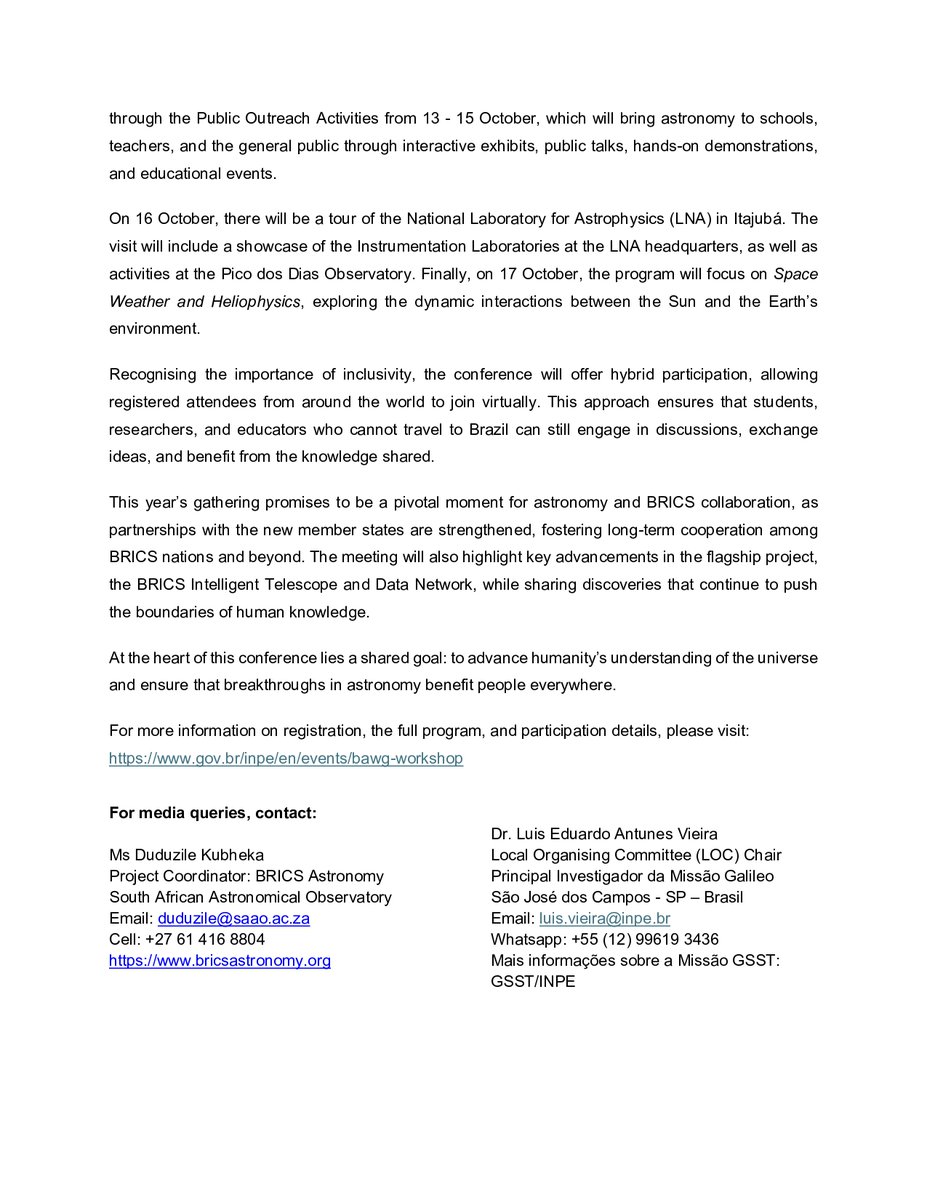 through the Public Outreach Activities from 13 - 15 October, which will bring astronomy to schools, teachers, and the general public through interactive exhibits, public talks, hands-on demonstrations, and educational events.

On 16 October, there will be a tour of the National Laboratory for Astrophysics (LNA) in Itajubá. The visit will include a showcase of the Instrumentation Laboratories at the LNA headquarters, as well as activities at the Pico dos Dias Observatory. Finally, on 17 October, the program will focus on Space Weather and Heliophysics, exploring the dynamic interactions between the Sun and the Earth's environment.

Recognising the importance of inclusivity, the conference will offer hybrid participation, allowing registered attendees from around the world to join virtually. This approach ensures that students, researchers, and educators who cannot travel to Brazil can still engage in discussions, exchange ideas, and benefit from the knowledge shared.

This year's gathering promises to be a pivotal moment for astronomy and BRICS collaboration, as partnerships with the new member states are strengthened, fostering long-term cooperation among BRICS nations and beyond. The meeting will also highlight key advancements in the flagship project, the BRICS Intelligent Telescope and Data Network, while sharing discoveries that continue to push the boundaries of human knowledge.

At the heart of this conference lies a shared goal: to advance humanity's understanding of the universe and ensure that breakthroughs in astronomy benefit people everywhere.

For more information on registration, the full program, and participation details, please visit: https://www.gov.br/inpe/en/events/bawg-workshop

For media queries, contact:

Ms Duduzile Kubheka
Project Coordinator: BRICS Astronomy
South African Astronomical Observatory
Email: duduzile@saao.ac.za
Cell: +27 61 416 8804
https://www.bricsastronomy.org

Dr. Luis Eduardo Antunes Vieira
Local Organising Committee (LOC) Chair
Principal Investigador da Missão Galileo
São José dos Campos - SP – Brasil
Email: luis.vieira@inpe.br
Whatsapp: +55 (12) 99619 3436
Mais informações sobre a Missão GSST:
GSST/INPE